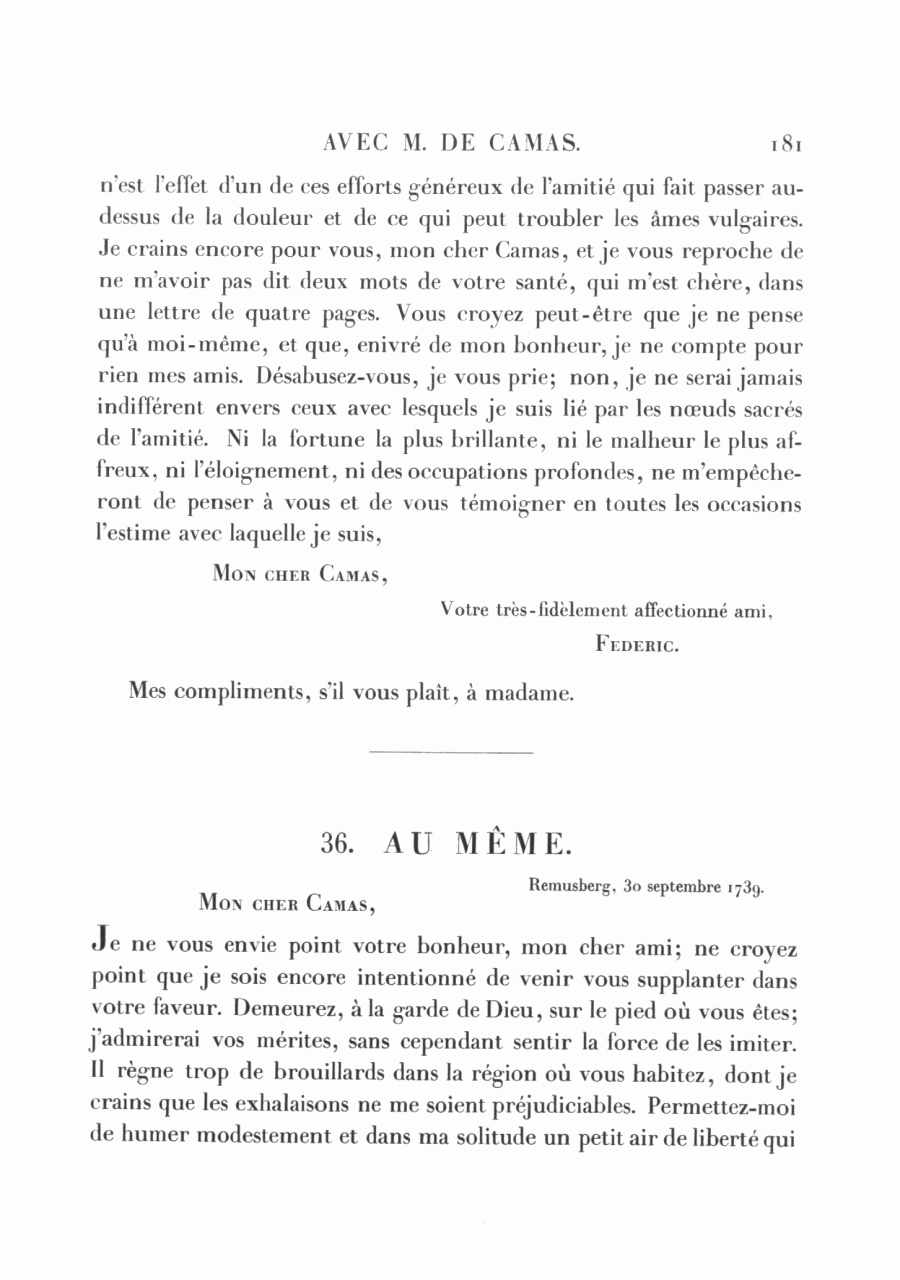 AVEC M. DE CAMAS. 181

n'est l'effet d'un de ces efforts généreux de l'amitié qui fait passer au-dessus de la douleur et de ce qui peut troubler les âmes vulgaires. Je crains encore pour vous, mon cher Camas, et je vous reproche de ne m'avoir pas dit deux mots de votre santé, qui m'est chère, dans une lettre de quatre pages. Vous croyez peut-être que je ne pense qu'à moi-même, et que, enivré de mon bonheur, je ne compte pour rien mes amis. Désabusez-vous, je vous prie; non, je ne serai jamais indifférent envers ceux avec lesquels je suis lié par les nœuds sacrés de l'amitié. Ni la fortune la plus brillante, ni le malheur le plus affreux, ni l'éloignement, ni des occupations profondes, ne m'empêcheront de penser à vous et de vous témoigner en toutes les occasions l'estime avec laquelle je suis,

Mon cher Camas,

Votre très-fidèlement affectionné ami,

Federic.

Mes compliments, s'il vous plaît, à madame.

36. AU MÊME.

Remusberg, 30 septembre 1739.

Mon cher Camas,

Je ne vous envie point votre bonheur, mon cher ami; ne croyez point que je sois encore intentionné de venir vous supplanter dans votre faveur. Demeurez, à la garde de Dieu, sur le pied où vous êtes; j'admirerai vos mérites, sans cependant sentir la force de les imiter. Il règne trop de brouillards dans la région où vous habitez, dont je crains que les exhalaisons ne me soient préjudiciables. Permettez-moi de humer modestement et dans ma solitude un petit air de liberté qui